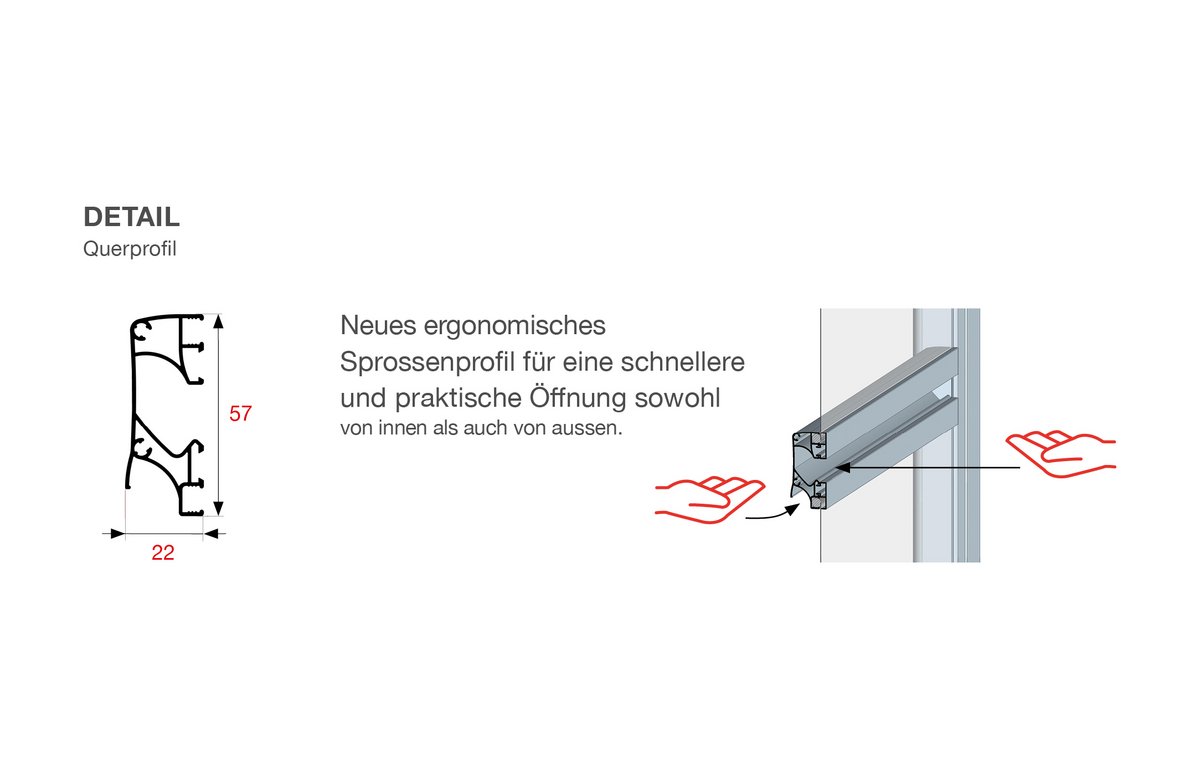 DETAIL
Querprofil

57

22

Neues ergonomisches Sprossenprofil für eine schnellere und praktische Öffnung sowohl
von innen als auch von aussen.